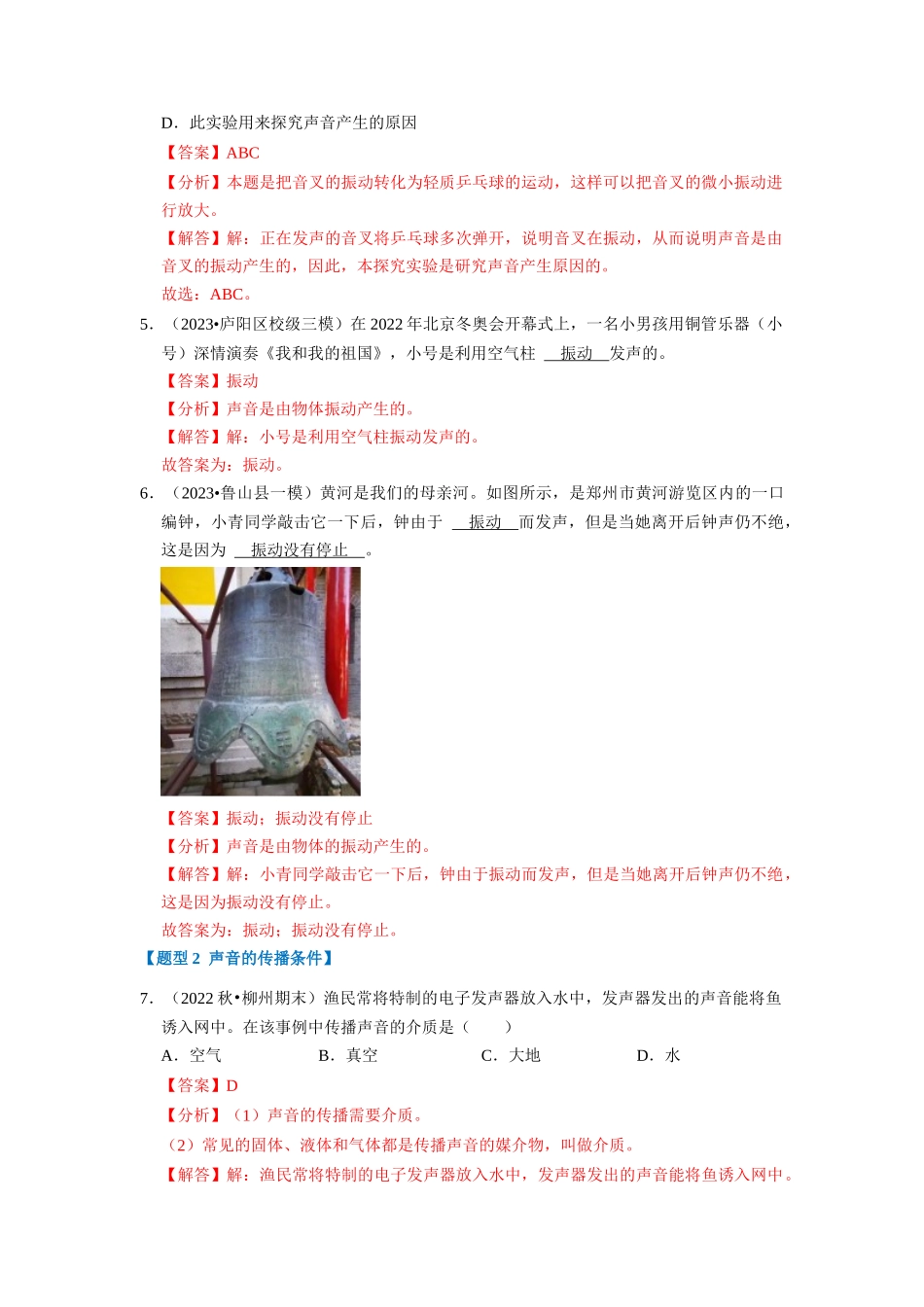 D．此实验用来探究声音产生的原因

【答案】ABC

【分析】本题是把音叉的振动转化为轻质乒乓球的运动，这样可以把音叉的微小振动进行放大。

【解答】解：正在发声的音叉将乒乓球多次弹开，说明音叉在振动，从而说明声音是由音叉的振动产生的，因此，本探究实验是研究声音产生原因的。

故选：ABC。

5．（2023•庐阳区校级三模）在 2022 年北京冬奥会开幕式上，一名小男孩用铜管乐器（小号）深情演奏《我和我的祖国》，小号是利用空气柱 振动 发声的。

【答案】振动

【分析】声音是由物体振动产生的。

【解答】解：小号是利用空气柱振动发声的。

故答案为：振动。

6．（2023•鲁山县一模）黄河是我们的母亲河。如图所示，是郑州市黄河游览区内的一口编钟，小青同学敲击它一下后，钟由于 振动 而发声，但是当她离开后钟声仍不绝，这是因为 振动没有停止 。

【答案】振动；振动没有停止

【分析】声音是由物体的振动产生的。

【解答】解：小青同学敲击它一下后，钟由于振动而发声，但是当她离开后钟声仍不绝，这是因为振动没有停止。

故答案为：振动；振动没有停止。

【题型 2 声音的传播条件】

7．（2022 秋•柳州期末）渔民常将特制的电子发声器放入水中，发声器发出的声音能将鱼诱入网中。在该事例中传播声音的介质是（ ）

A．空气 B．真空 C．大地 D．水

【答案】D

【分析】（1）声音的传播需要介质。

（2）常见的固体、液体和气体都是传播声音的媒介物，叫做介质。

【解答】解：渔民常将特制的电子发声器放入水中，发声器发出的声音能将鱼诱入网中。